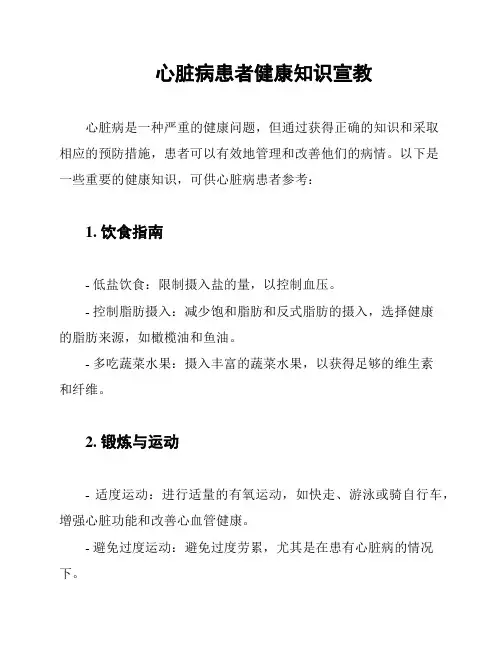 心脏病患者健康知识宣教

心脏病是一种严重的健康问题，但通过获得正确的知识和采取相应的预防措施，患者可以有效地管理和改善他们的病情。以下是一些重要的健康知识，可供心脏病患者参考：

1. 饮食指南

- 低盐饮食：限制摄入盐的量，以控制血压。

- 控制脂肪摄入：减少饱和脂肪和反式脂肪的摄入，选择健康的脂肪来源，如橄榄油和鱼油。

- 多吃蔬菜水果：摄入丰富的蔬菜水果，以获得足够的维生素和纤维。

2. 锻炼与运动

- 适度运动：进行适量的有氧运动，如快走、游泳或骑自行车，增强心脏功能和改善心血管健康。

- 避免过度运动：避免过度劳累，尤其是在患有心脏病的情况下。